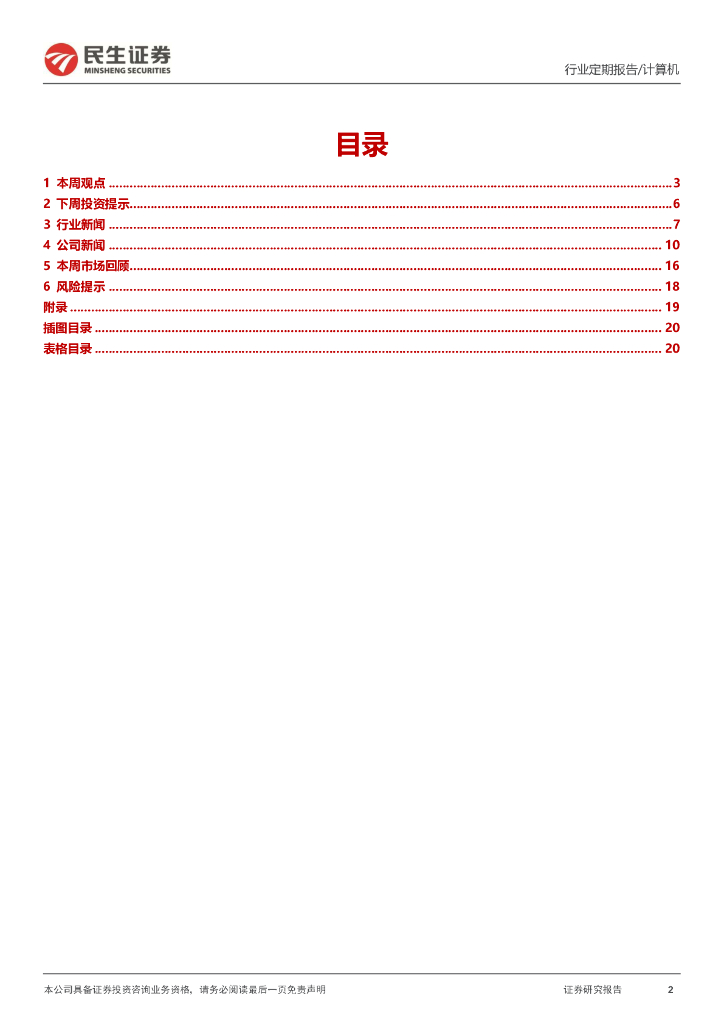 民生证券
MINSHENG SECURITIES

行业定期报告/计算机

目录

1 本周观点 3
2 下周投资提示 6
3 行业新闻 7
4 公司新闻 10
5 本周市场回顾 16
6 风险提示 18
附录 19
插图目录 20
表格目录 20

本公司具备证券投资咨询业务资格，请务必阅读最后一页免责声明

证券研究报告 2